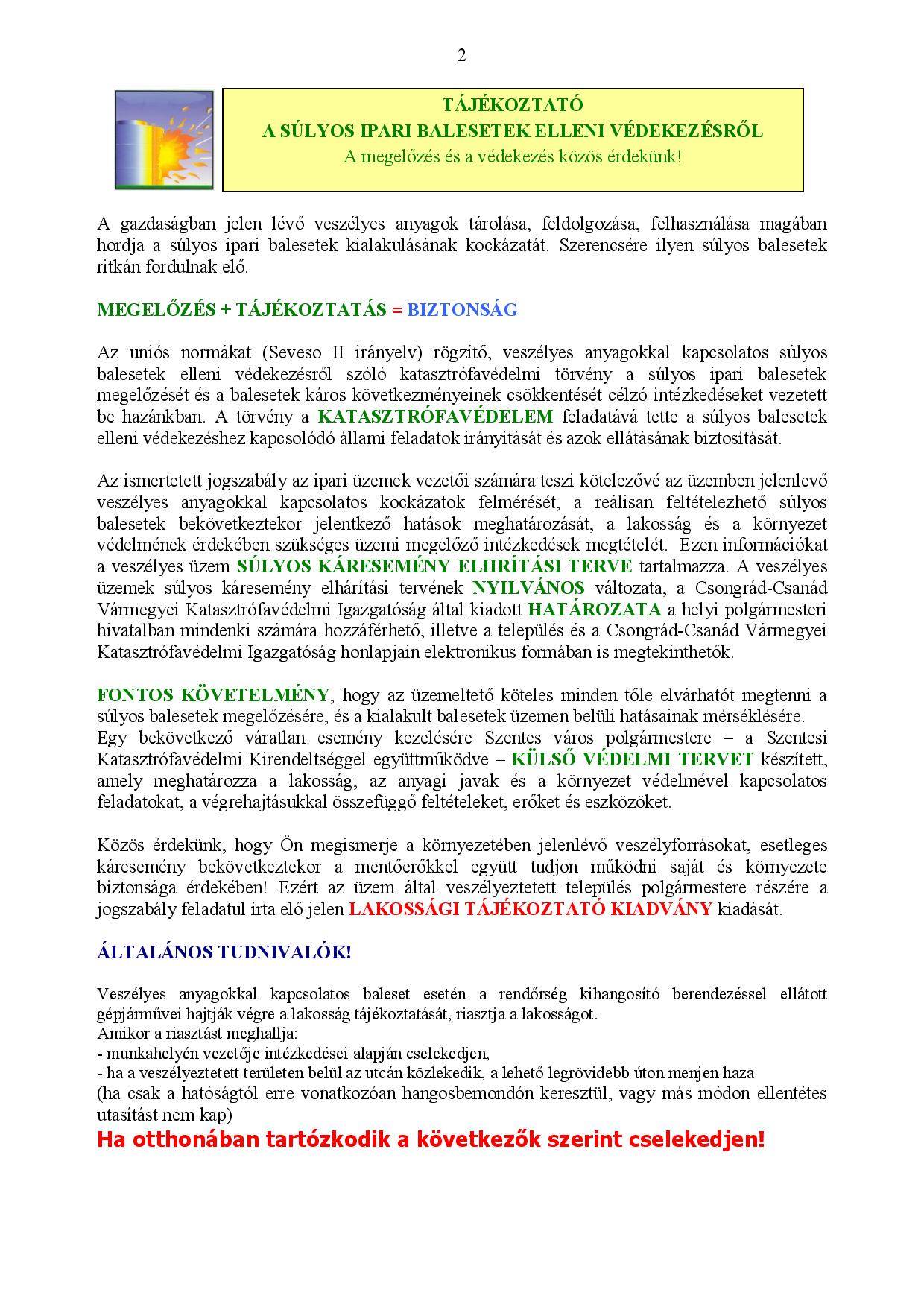 2

TÁJÉKOZTATÓ
A SÚLYOS IPARI BALESETEK ELLENI VÉDEKEZÉSRŐL
A megelőzés és a védekezés közös érdekünk!

A gazdaságban jelen lévő veszélyes anyagok tárolása, feldolgozása, felhasználása magában hordja a súlyos ipari balesetek kialakulásának kockázatát. Szerencsére ilyen súlyos balesetek ritkán fordulnak elő.

MEGELŐZÉS + TÁJÉKOZTATÁS = BIZTONSÁG

Az uniós normákat (Seveso II irányelv) rögzítő, veszélyes anyagokkal kapcsolatos súlyos balesetek elleni védekezésről szóló katasztrófavédelmi törvény a súlyos ipari balesetek megelőzését és a balesetek káros következményeinek csökkentését célzó intézkedéseket vezetett be hazánkban. A törvény a KATASZTRÓFAVÉDELEM feladatává tette a súlyos balesetek elleni védekezéshez kapcsolódó állami feladatok irányítását és azok ellátásának biztosítását.

Az ismertetett jogszabály az ipari üzemek vezetői számára teszi kötelezővé az üzemben jelenlevő veszélyes anyagokkal kapcsolatos kockázatok felmérését, a reálisan feltételezhető súlyos balesetek bekövetkeztekor jelentkező hatások meghatározását, a lakosság és a környezet védelmének érdekében szükséges üzemi megelőző intézkedések megtételét. Ezen információkat a veszélyes üzem SÚLYOS KÁRESEMÉNY ELHRÍTÁSI TERVE tartalmazza. A veszélyes üzemek súlyos káresemény elhárítási tervének NYILVÁNOS változata, a Csongrád-Csanád Vármegyei Katasztrófavédelmi Igazgatóság által kiadott HATÁROZATA a helyi polgármesteri hivatalban mindenki számára hozzáférhető, illetve a település és a Csongrád-Csanád Vármegyei Katasztrófavédelmi Igazgatóság honlapjain elektronikus formában is megtekinthetők.

FONTOS KÖVETELMÉNY, hogy az üzemeltető köteles minden tőle elvárhatót megtenni a súlyos balesetek megelőzésére, és a kialakult balesetek üzemen belüli hatásainak mérséklésére.
Egy bekövetkező váratlan esemény kezelésére Szentes város polgármestere – a Szentesi Katasztrófavédelmi Kirendeltséggel együttműködve – KÜLSŐ VÉDELMI TERVET készített, amely meghatározza a lakosság, az anyagi javak és a környezet védelmével kapcsolatos feladatokat, a végrehajtásukkal összefüggő feltételeket, erőket és eszközöket.

Közös érdekünk, hogy Ön megismerje a környezetében jelenlévő veszélyforrásokat, esetleges káresemény bekövetkeztekor a mentőerőkkel együtt tudjon működni saját és környezete biztonsága érdekében! Ezért az üzem által veszélyeztetett település polgármestere részére a jogszabály feladatul írta elő jelen LAKOSSÁGI TÁJÉKOZTATÓ KIADVÁNY kiadását.

ÁLTALÁNOS TUDNIVALÓK!

Veszélyes anyagokkal kapcsolatos baleset esetén a rendőrség kihangosító berendezéssel ellátott gépjárművei hajtják végre a lakosság tájékoztatását, riasztja a lakosságot.
Amikor a riasztást meghallja:
- munkahelyén vezetője intézkedései alapján cselekedjen,
- ha a veszélyeztetett területen belül az utcán közlekedik, a lehető legrövidebb úton menjen haza
(ha csak a hatóságtól erre vonatkozóan hangosbemondón keresztül, vagy más módon ellentétes utasítást nem kap)

Ha otthonában tartózkodik a következők szerint cselekedjen!